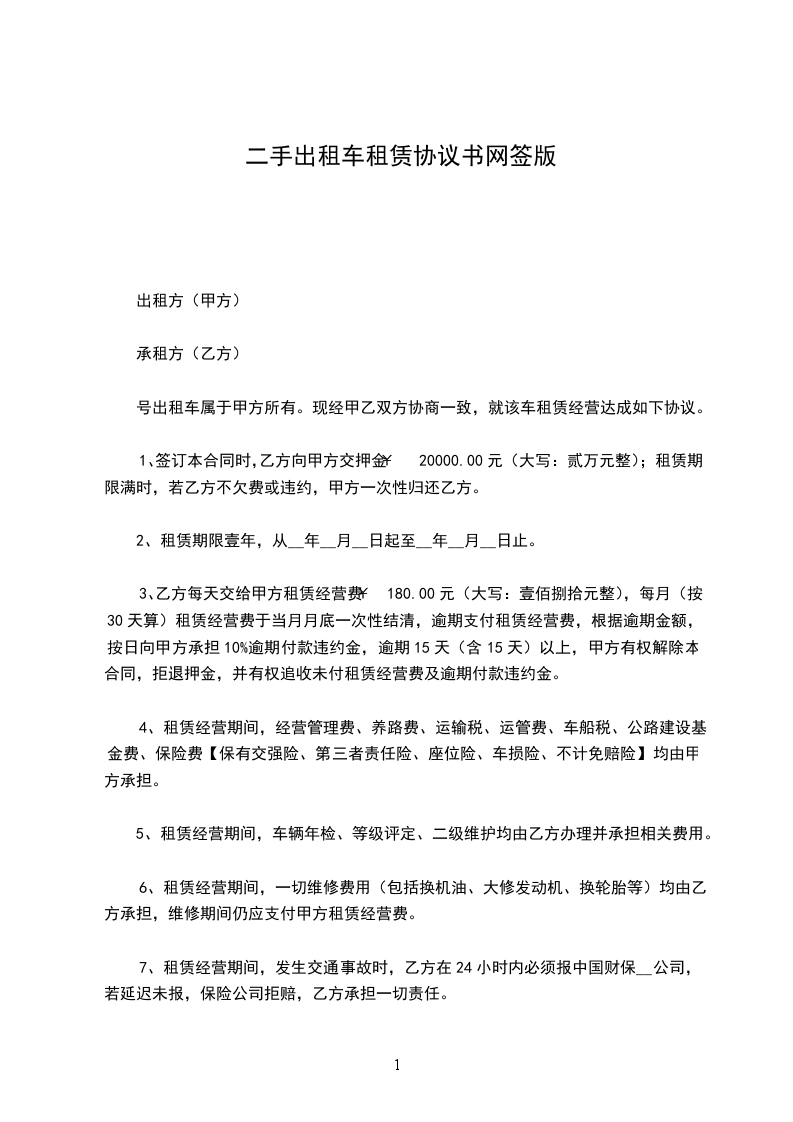 二手出租车租赁协议书网签版

出租方（甲方）

承租方（乙方）

号出租车属于甲方所有。现经甲乙双方协商一致，就该车租赁经营达成如下协议。

1、签订本合同时,乙方向甲方交押金￥ 20000.00 元（大写：贰万元整）；租赁期限满时，若乙方不欠费或违约，甲方一次性归还乙方。

2、租赁期限壹年，从__年__月__日起至__年__月__日止。

3、乙方每天交给甲方租赁经营费￥ 180.00 元（大写：壹佰捌拾元整），每月（按 30 天算）租赁经营费于当月月底一次性结清，逾期支付租赁经营费，根据逾期金额，按日向甲方承担 10%逾期付款违约金，逾期 15 天（含 15 天）以上，甲方有权解除本合同，拒退押金，并有权追收未付租赁经营费及逾期付款违约金。

4、租赁经营期间，经营管理费、养路费、运输税、运管费、车船税、公路建设基金费、保险费【保有交强险、第三者责任险、座位险、车损险、不计免赔险】均由甲方承担。

5、租赁经营期间，车辆年检、等级评定、二级维护均由乙方办理并承担相关费用。

6、租赁经营期间，一切维修费用（包括换机油、大修发动机、换轮胎等）均由乙方承担，维修期间仍应支付甲方租赁经营费。

7、租赁经营期间，发生交通事故时，乙方在 24 小时内必须报中国财保__公司，若延迟未报，保险公司拒赔，乙方承担一切责任。

1